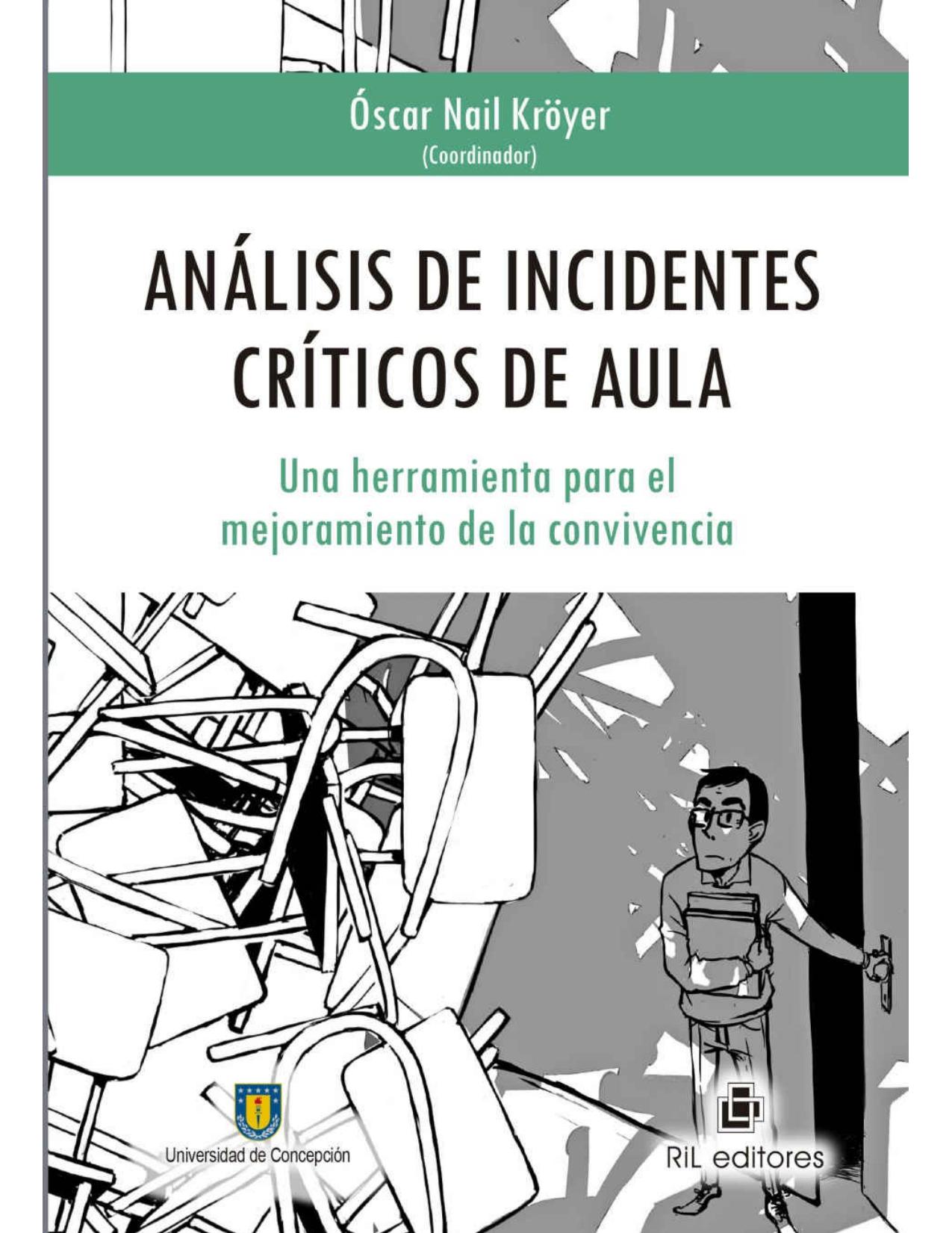 Óscar Nail Kröyer
(Coordinador)

ANÁLISIS DE INCIDENTES CRÍTICOS DE AULA

Una herramienta para el mejoramiento de la convivencia

Universidad de Concepción

RiL editores